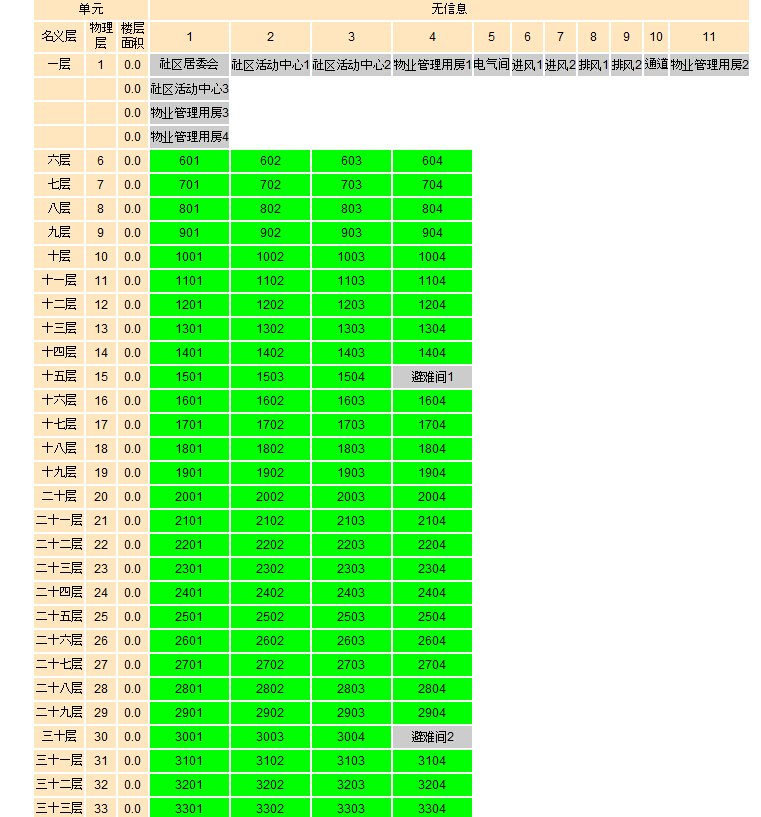 | 单元 | | | 无信息 | | | | | | | | | | |
|---|---|---|---|---|---|---|---|---|---|---|---|---|---|
| 名义层 | 物理层 | 楼层面积 | 1 | 2 | 3 | 4 | 5 | 6 | 7 | 8 | 9 | 10 | 11 |
| 一层 | 1 | 0.0 | 社区居委会 | 社区活动中心1 | 社区活动中心2 | 物业管理用房1 | 电气间 | 进风1 | 进风2 | 排风1 | 排风2 | 通道 | 物业管理用房2 |
| | | 0.0 | 社区活动中心3 | | | | | | | | | | |
| | | 0.0 | 物业管理用房3 | | | | | | | | | | |
| | | 0.0 | 物业管理用房4 | | | | | | | | | | |
| 六层 | 6 | 0.0 | 601 | 602 | 603 | 604 | | | | | | | |
| 七层 | 7 | 0.0 | 701 | 702 | 703 | 704 | | | | | | | |
| 八层 | 8 | 0.0 | 801 | 802 | 803 | 804 | | | | | | | |
| 九层 | 9 | 0.0 | 901 | 902 | 903 | 904 | | | | | | | |
| 十层 | 10 | 0.0 | 1001 | 1002 | 1003 | 1004 | | | | | | | |
| 十一层 | 11 | 0.0 | 1101 | 1102 | 1103 | 1104 | | | | | | | |
| 十二层 | 12 | 0.0 | 1201 | 1202 | 1203 | 1204 | | | | | | | |
| 十三层 | 13 | 0.0 | 1301 | 1302 | 1303 | 1304 | | | | | | | |
| 十四层 | 14 | 0.0 | 1401 | 1402 | 1403 | 1404 | | | | | | | |
| 十五层 | 15 | 0.0 | 1501 | 1503 | 1504 | 避难间1 | | | | | | | |
| 十六层 | 16 | 0.0 | 1601 | 1602 | 1603 | 1604 | | | | | | | |
| 十七层 | 17 | 0.0 | 1701 | 1702 | 1703 | 1704 | | | | | | | |
| 十八层 | 18 | 0.0 | 1801 | 1802 | 1803 | 1804 | | | | | | | |
| 十九层 | 19 | 0.0 | 1901 | 1902 | 1903 | 1904 | | | | | | | |
| 二十层 | 20 | 0.0 | 2001 | 2002 | 2003 | 2004 | | | | | | | |
| 二十一层 | 21 | 0.0 | 2101 | 2102 | 2103 | 2104 | | | | | | | |
| 二十二层 | 22 | 0.0 | 2201 | 2202 | 2203 | 2204 | | | | | | | |
| 二十三层 | 23 | 0.0 | 2301 | 2302 | 2303 | 2304 | | | | | | | |
| 二十四层 | 24 | 0.0 | 2401 | 2402 | 2403 | 2404 | | | | | | | |
| 二十五层 | 25 | 0.0 | 2501 | 2502 | 2503 | 2504 | | | | | | | |
| 二十六层 | 26 | 0.0 | 2601 | 2602 | 2603 | 2604 | | | | | | | |
| 二十七层 | 27 | 0.0 | 2701 | 2702 | 2703 | 2704 | | | | | | | |
| 二十八层 | 28 | 0.0 | 2801 | 2802 | 2803 | 2804 | | | | | | | |
| 二十九层 | 29 | 0.0 | 2901 | 2902 | 2903 | 2904 | | | | | | | |
| 三十层 | 30 | 0.0 | 3001 | 3003 | 3004 | 避难间2 | | | | | | | |
| 三十一层 | 31 | 0.0 | 3101 | 3102 | 3103 | 3104 | | | | | | | |
| 三十二层 | 32 | 0.0 | 3201 | 3202 | 3203 | 3204 | | | | | | | |
| 三十三层 | 33 | 0.0 | 3301 | 3302 | 3303 | 3304 | | | | | | | |